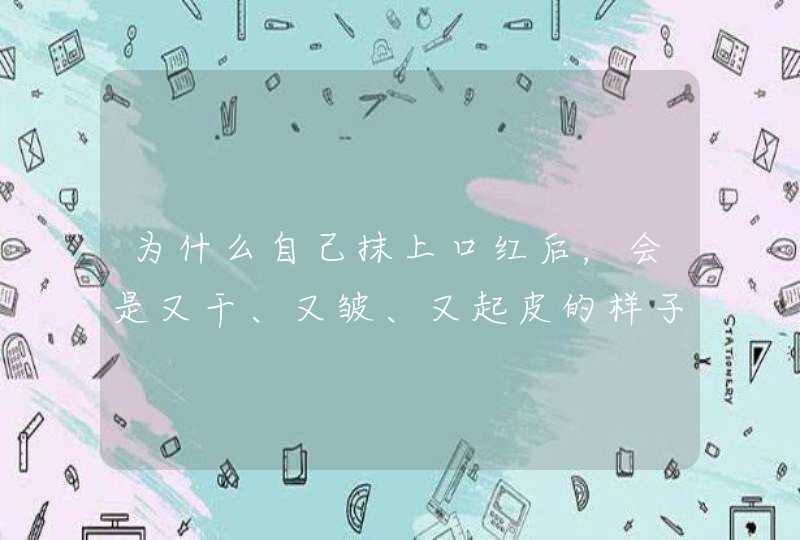 为什么自己抹上口红后，会是又干、又皱、又起皮的样子

STATIONERY